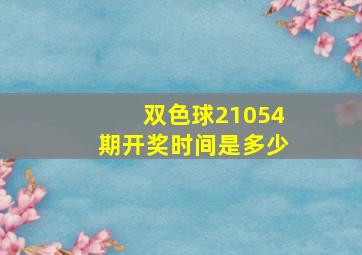 双色球21054期开奖时间是多少